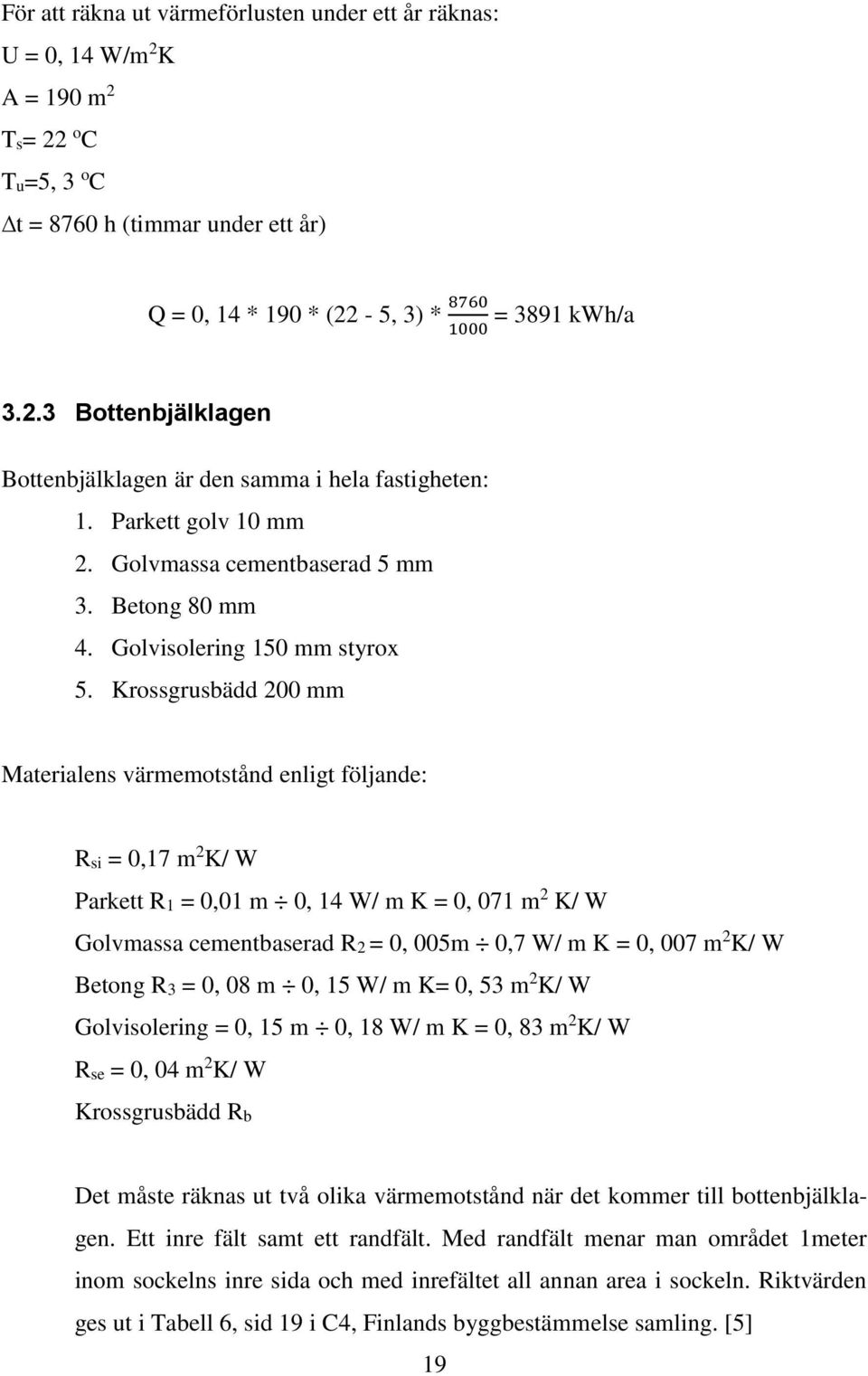 För att räkna ut värmeförlusten under ett år räknas:

U = 0, 14 W/m$^2$K

A = 190 m$^2$

T$_s$= 22 $^o$C

T$_u$=5, 3 $^o$C

$\Delta$t = 8760 h (timmar under ett år)

Q = 0, 14 * 190 * (22 - 5, 3) * $\frac{8760}{1000}$ = 3891 kWh/a

3.2.3 Bottenbjälklagen

Bottenbjälklagen är den samma i hela fastigheten:

1. Parkett golv 10 mm
2. Golvmassa cementbaserad 5 mm
3. Betong 80 mm
4. Golvisolering 150 mm styrox
5. Krossgrusbädd 200 mm

Materialens värmemotstånd enligt följande:

R$_{si}$ = 0,17 m$^2$K/ W

Parkett R$_1$ = 0,01 m $\div$ 0, 14 W/ m K = 0, 071 m$^2$ K/ W

Golvmassa cementbaserad R$_2$ = 0, 005m $\div$ 0,7 W/ m K = 0, 007 m$^2$K/ W

Betong R$_3$ = 0, 08 m $\div$ 0, 15 W/ m K= 0, 53 m$^2$K/ W

Golvisolering = 0, 15 m $\div$ 0, 18 W/ m K = 0, 83 m$^2$K/ W

R$_{se}$ = 0, 04 m$^2$K/ W

Krossgrusbädd R$_b$

Det måste räknas ut två olika värmemotstånd när det kommer till bottenbjälklagen. Ett inre fält samt ett randfält. Med randfält menar man området 1meter inom sockelns inre sida och med inrefältet all annan area i sockeln. Riktvärden ges ut i Tabell 6, sid 19 i C4, Finlands byggbestämmelse samling. [5]

19